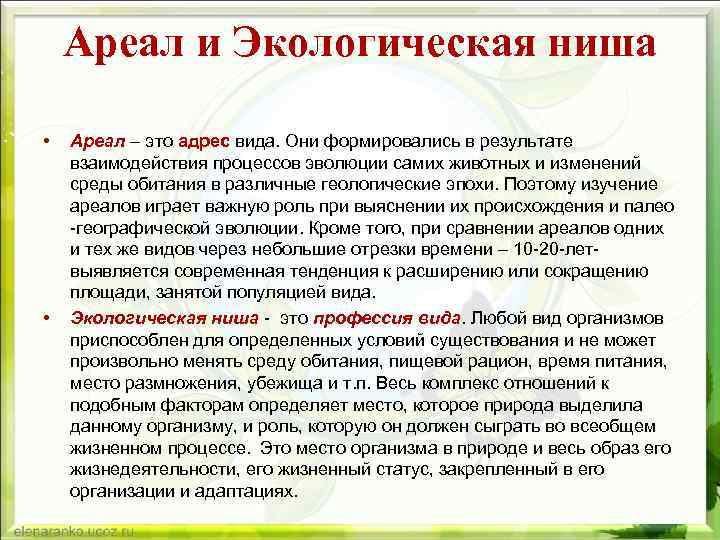 Ареал и Экологическая ниша

• Ареал – это адрес вида. Они формировались в результате взаимодействия процессов эволюции самих животных и изменений среды обитания в различные геологические эпохи. Поэтому изучение ареалов играет важную роль при выяснении их происхождения и палео -географической эволюции. Кроме того, при сравнении ареалов одних и тех же видов через небольшие отрезки времени – 10-20-лет- выявляется современная тенденция к расширению или сокращению площади, занятой популяцией вида.

• Экологическая ниша - это профессия вида. Любой вид организмов приспособлен для определенных условий существования и не может произвольно менять среду обитания, пищевой рацион, время питания, место размножения, убежища и т.п. Весь комплекс отношений к подобным факторам определяет место, которое природа выделила данному организму, и роль, которую он должен сыграть во всеобщем жизненном процессе. Это место организма в природе и весь образ его жизнедеятельности, его жизненный статус, закрепленный в его организации и адаптациях.

elenaranko.ucoz.ru